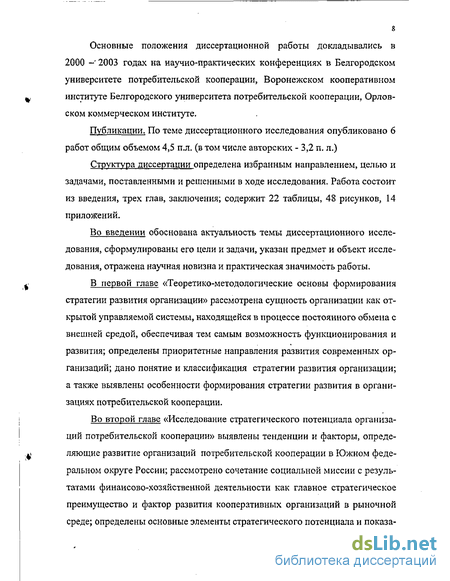 8

Основные положения диссертационной работы докладывались в 2000 – 2003 годах на научно-практических конференциях в Белгородском университете потребительской кооперации, Воронежском кооперативном институте Белгородского университета потребительской кооперации, Орловском коммерческом институте.

Публикации. По теме диссертационного исследования опубликовано 6 работ общим объемом 4,5 п.л. (в том числе авторских - 3,2 п. л.)

Структура диссертации определена избранным направлением, целью и задачами, поставленными и решенными в ходе исследования. Работа состоит из введения, трех глав, заключения; содержит 22 таблицы, 48 рисунков, 14 приложений.

Во введении обоснована актуальность темы диссертационного исследования, сформулированы его цели и задачи, указан предмет и объект исследования, отражена научная новизна и практическая значимость работы.

В первой главе «Теоретико-методологические основы формирования стратегии развития организации» рассмотрена сущность организации как открытой управляемой системы, находящейся в процессе постоянного обмена с внешней средой, обеспечивая тем самым возможность функционирования и развития; определены приоритетные направления развития современных организаций; дано понятие и классификация стратегии развития организации; а также выявлены особенности формирования стратегии развития в организациях потребительской кооперации.

Во второй главе «Исследование стратегического потенциала организаций потребительской кооперации» выявлены тенденции и факторы, определяющие развитие организаций потребительской кооперации в Южном федеральном округе России; рассмотрено сочетание социальной миссии с результатами финансово-хозяйственной деятельности как главное стратегическое преимущество и фактор развития кооперативных организаций в рыночной среде; определены основные элементы стратегического потенциала и показа-

dsLib.net
библиотека диссертаций